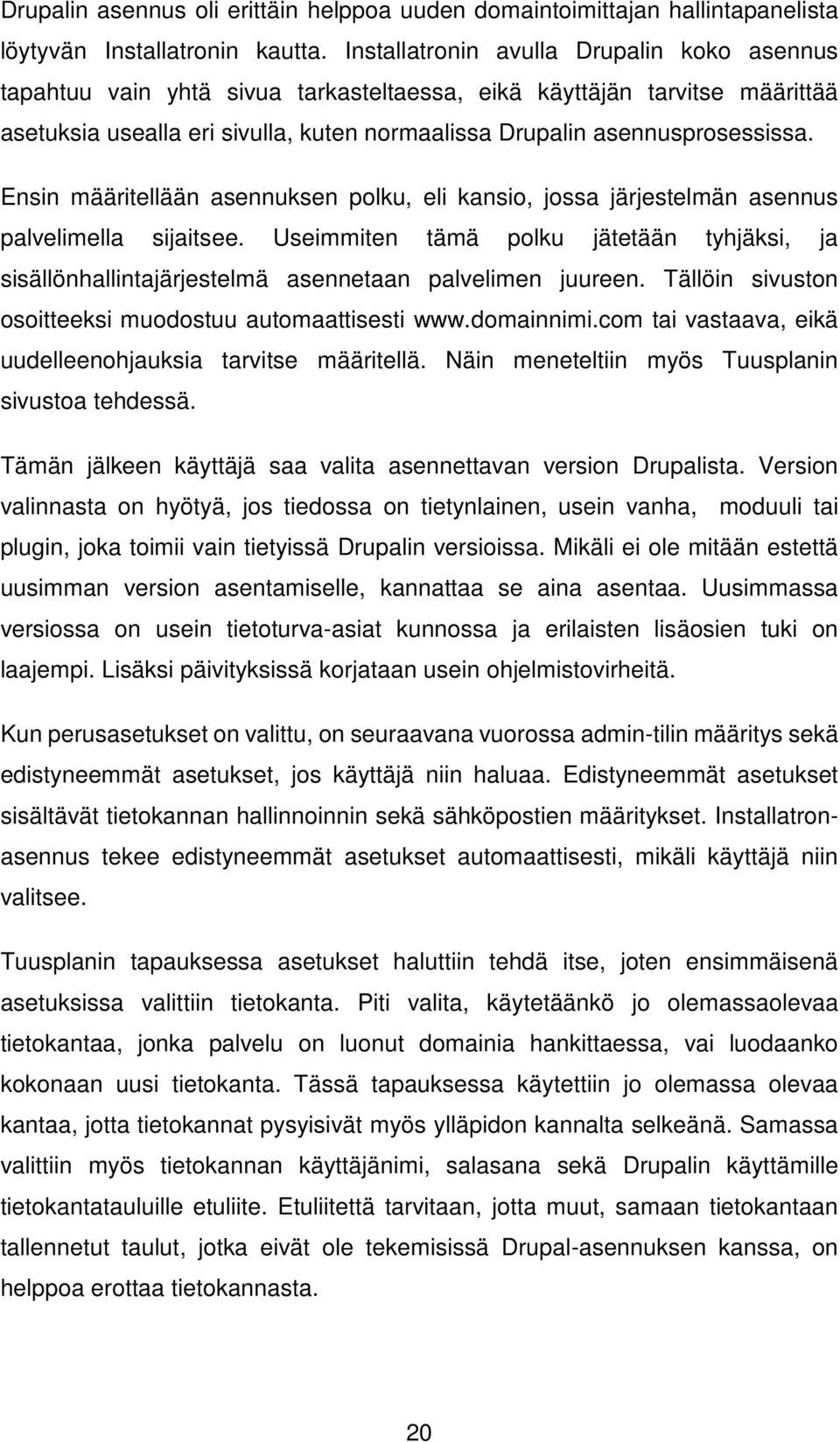 Drupalin asennus oli erittäin helppoa uuden domaintoimittajan hallintapanelista löytyvän Installatronin kautta. Installatronin avulla Drupalin koko asennus tapahtuu vain yhtä sivua tarkasteltaessa, eikä käyttäjän tarvitse määrittää asetuksia usealla eri sivulla, kuten normaalissa Drupalin asennusprosessissa.

Ensin määritellään asennuksen polku, eli kansio, jossa järjestelmän asennus palvelimella sijaitsee. Useimmiten tämä polku jätetään tyhjäksi, ja sisällönhallintajärjestelmä asennetaan palvelimen juureen. Tällöin sivuston osoitteeksi muodostuu automaattisesti www.domainnimi.com tai vastaava, eikä uudelleenohjauksia tarvitse määritellä. Näin meneteltiin myös Tuusplanin sivustoa tehdessä.

Tämän jälkeen käyttäjä saa valita asennettavan version Drupalista. Version valinnasta on hyötyä, jos tiedossa on tietynlainen, usein vanha, moduuli tai plugin, joka toimii vain tietyissä Drupalin versioissa. Mikäli ei ole mitään estettä uusimman version asentamiselle, kannattaa se aina asentaa. Uusimmassa versiossa on usein tietoturva-asiat kunnossa ja erilaisten lisäosien tuki on laajempi. Lisäksi päivityksissä korjataan usein ohjelmistovirheitä.

Kun perusasetukset on valittu, on seuraavana vuorossa admin-tilin määritys sekä edistyneemmät asetukset, jos käyttäjä niin haluaa. Edistyneemmät asetukset sisältävät tietokannan hallinnoinnin sekä sähköpostien määritykset. Installatron-asennus tekee edistyneemmät asetukset automaattisesti, mikäli käyttäjä niin valitsee.

Tuusplanin tapauksessa asetukset haluttiin tehdä itse, joten ensimmäisenä asetuksissa valittiin tietokanta. Piti valita, käytetäänkö jo olemassaolevaa tietokantaa, jonka palvelu on luonut domainia hankittaessa, vai luodaanko kokonaan uusi tietokanta. Tässä tapauksessa käytettiin jo olemassa olevaa kantaa, jotta tietokannat pysyisivät myös ylläpidon kannalta selkeänä. Samassa valittiin myös tietokannan käyttäjänimi, salasana sekä Drupalin käyttämille tietokantatauluille etuliite. Etuliitettä tarvitaan, jotta muut, samaan tietokantaan tallennetut taulut, jotka eivät ole tekemisissä Drupal-asennuksen kanssa, on helppoa erottaa tietokannasta.

20